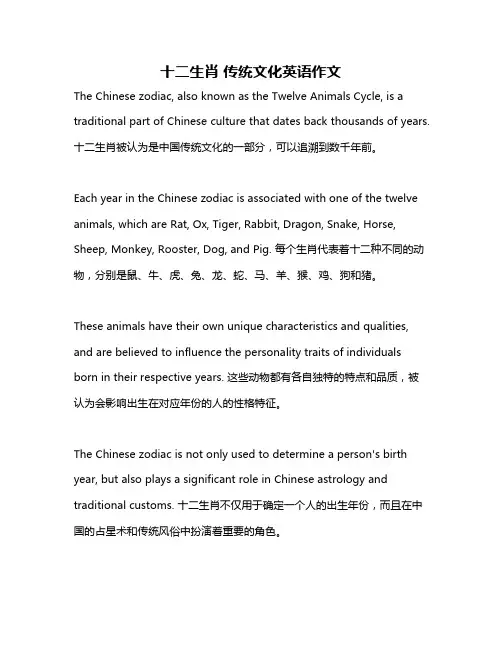 十二生肖 传统文化英语作文

The Chinese zodiac, also known as the Twelve Animals Cycle, is a traditional part of Chinese culture that dates back thousands of years. 十二生肖被认为是中国传统文化的一部分，可以追溯到数千年前。

Each year in the Chinese zodiac is associated with one of the twelve animals, which are Rat, Ox, Tiger, Rabbit, Dragon, Snake, Horse, Sheep, Monkey, Rooster, Dog, and Pig. 每个生肖代表着十二种不同的动物，分别是鼠、牛、虎、兔、龙、蛇、马、羊、猴、鸡、狗和猪。

These animals have their own unique characteristics and qualities, and are believed to influence the personality traits of individuals born in their respective years. 这些动物都有各自独特的特点和品质，被认为会影响出生在对应年份的人的性格特征。

The Chinese zodiac is not only used to determine a person's birth year, but also plays a significant role in Chinese astrology and traditional customs. 十二生肖不仅用于确定一个人的出生年份，而且在中国的占星术和传统风俗中扮演着重要的角色。